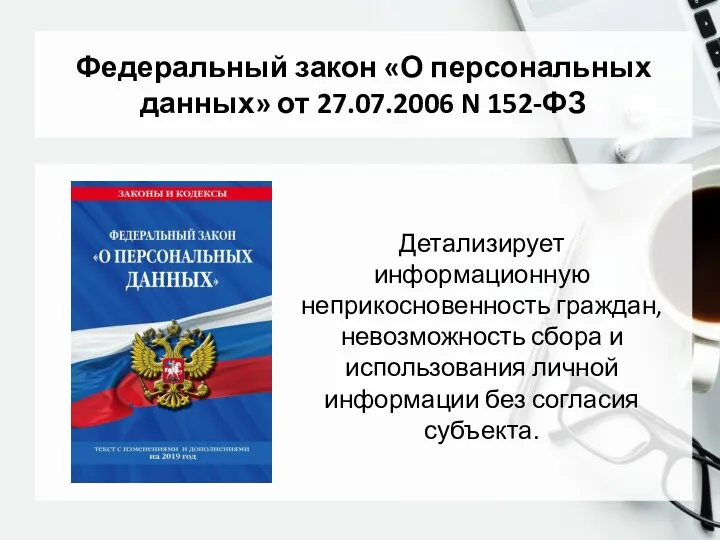 Федеральный закон «О персональных данных» от 27.07.2006 N 152-ФЗ

ЗАКОНЫ И КОДЕКСЫ

ФЕДЕРАЛЬНЫЙ ЗАКОН «О ПЕРСОНАЛЬНЫХ ДАННЫХ»

текст с изменениями и дополнениями на 2019 год

Детализирует информационную неприкосновенность граждан, невозможность сбора и использования личной информации без согласия субъекта.